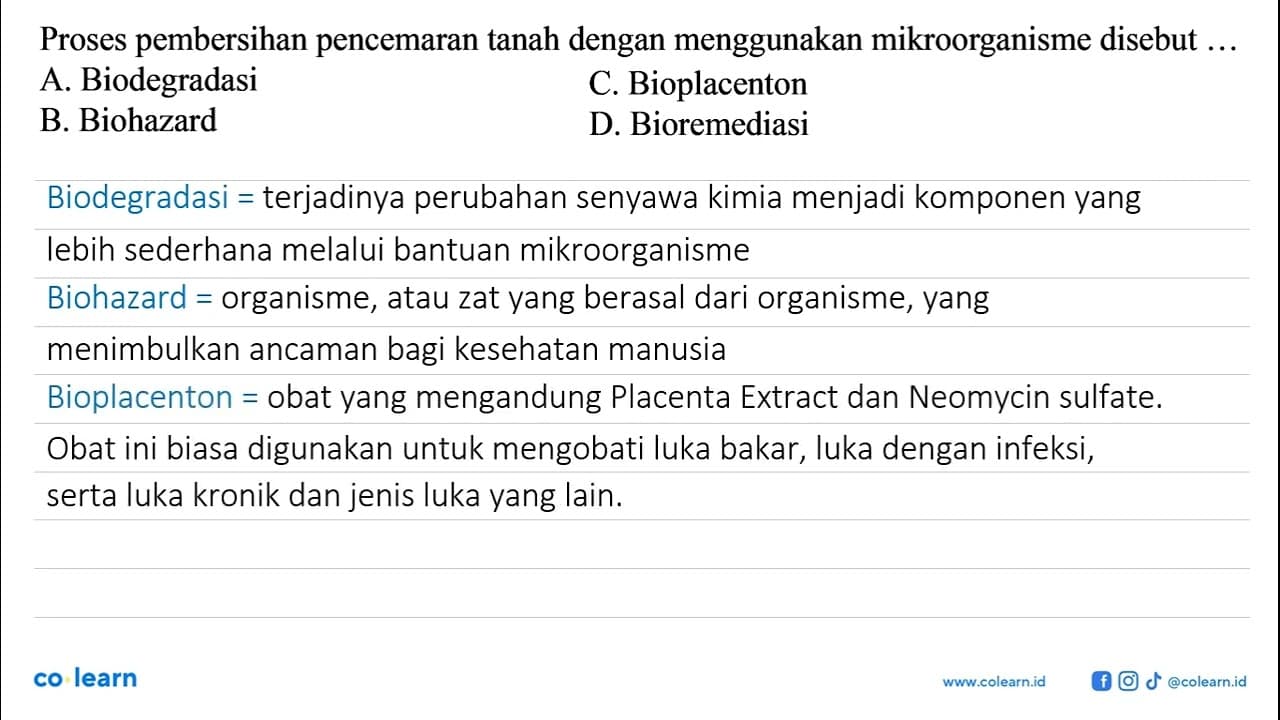 Proses pembersihan pencemaran tanah dengan menggunakan mikroorganisme disebut …

A. Biodegradasi
B. Biohazard
C. Bioplacenton
D. Bioremediasi

Biodegradasi = terjadinya perubahan senyawa kimia menjadi komponen yang lebih sederhana melalui bantuan mikroorganisme

Biohazard = organisme, atau zat yang berasal dari organisme, yang menimbulkan ancaman bagi kesehatan manusia

Bioplacenton = obat yang mengandung Placenta Extract dan Neomycin sulfate. Obat ini biasa digunakan untuk mengobati luka bakar, luka dengan infeksi, serta luka kronik dan jenis luka yang lain.

co·learn

www.colearn.id

@colearn.id